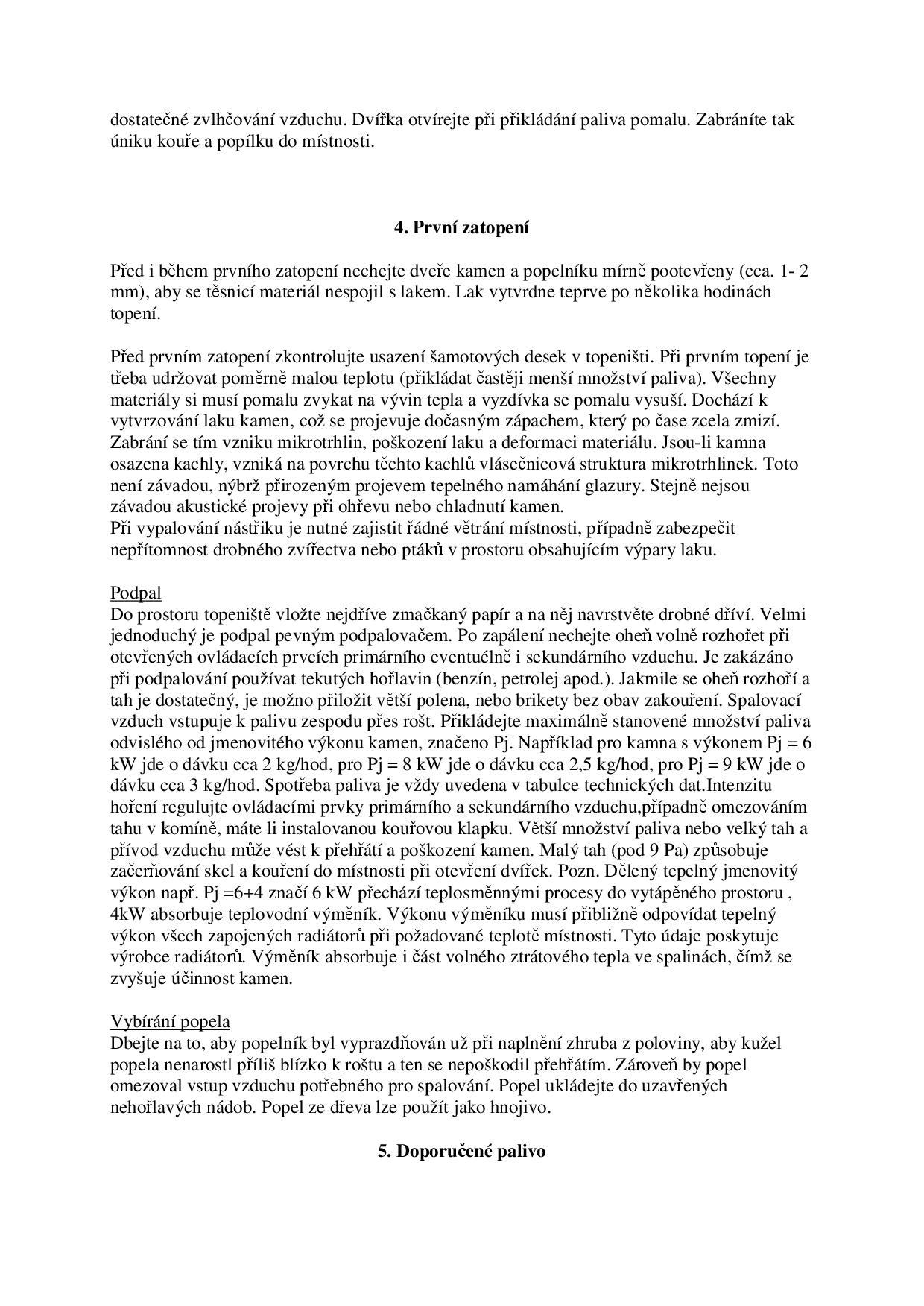 dostatečné zvlhčování vzduchu. Dvířka otvírejte při přikládání paliva pomalu. Zabráníte tak úniku kouře a popílku do místnosti.

4. První zatopení

Před i během prvního zatopení nechejte dveře kamen a popelníku mírně pootevřeny (cca. 1- 2 mm), aby se těsnicí materiál nespojil s lakem. Lak vytvrdne teprve po několika hodinách topení.

Před prvním zatopení zkontrolujte usazení šamotových desek v topeništi. Při prvním topení je třeba udržovat poměrně malou teplotu (přikládat častěji menší množství paliva). Všechny materiály si musí pomalu zvykat na vývin tepla a vyzdívka se pomalu vysuší. Dochází k vytvrzování laku kamen, což se projevuje dočasným zápachem, který po čase zcela zmizí. Zabrání se tím vzniku mikrotrhlin, poškození laku a deformaci materiálu. Jsou-li kamna osazena kachly, vzniká na povrchu těchto kachlů vlásečnicová struktura mikrotrhlinek. Toto není závadou, nýbrž přirozeným projevem tepelného namáhání glazury. Stejně nejsou závadou akustické projevy při ohřevu nebo chladnutí kamen.
Při vypalování nástřiku je nutné zajistit řádné větrání místnosti, případně zabezpečit nepřítomnost drobného zvířectva nebo ptáků v prostoru obsahujícím výpary laku.

Podpal
Do prostoru topeniště vložte nejdříve zmačkaný papír a na něj navrstvěte drobné dříví. Velmi jednoduchý je podpal pevným podpalovačem. Po zapálení nechejte oheň volně rozhořet při otevřených ovládacích prvcích primárního eventuélně i sekundárního vzduchu. Je zakázáno při podpalování používat tekutých hořlavin (benzín, petrolej apod.). Jakmile se oheň rozhoří a tah je dostatečný, je možno přiložit větší polena, nebo brikety bez obav zakouření. Spalovací vzduch vstupuje k palivu zespodu přes rošt. Přikládejte maximálně stanovené množství paliva odvislého od jmenovitého výkonu kamen, značeno Pj. Například pro kamna s výkonem Pj = 6 kW jde o dávku cca 2 kg/hod, pro Pj = 8 kW jde o dávku cca 2,5 kg/hod, pro Pj = 9 kW jde o dávku cca 3 kg/hod. Spotřeba paliva je vždy uvedena v tabulce technických dat.Intenzitu hoření regulujte ovládacími prvky primárního a sekundárního vzduchu,případně omezováním tahu v komíně, máte li instalovanou kouřovou klapku. Větší množství paliva nebo velký tah a přívod vzduchu může vést k přehřátí a poškození kamen. Malý tah (pod 9 Pa) způsobuje začerňování skel a kouření do místnosti při otevření dvířek. Pozn. Dělený tepelný jmenovitý výkon např. Pj =6+4 značí 6 kW přechází teplosměnnými procesy do vytápěného prostoru , 4kW absorbuje teplovodní výměník. Výkonu výměníku musí přibližně odpovídat tepelný výkon všech zapojených radiátorů při požadované teplotě místnosti. Tyto údaje poskytuje výrobce radiátorů. Výměník absorbuje i část volného ztrátového tepla ve spalinách, čímž se zvyšuje účinnost kamen.

Vybírání popela
Dbejte na to, aby popelník byl vyprazdňován už při naplnění zhruba z poloviny, aby kužel popela nenarostl příliš blízko k roštu a ten se nepoškodil přehřátím. Zároveň by popel omezoval vstup vzduchu potřebného pro spalování. Popel ukládejte do uzavřených nehořlavých nádob. Popel ze dřeva lze použít jako hnojivo.

5. Doporučené palivo